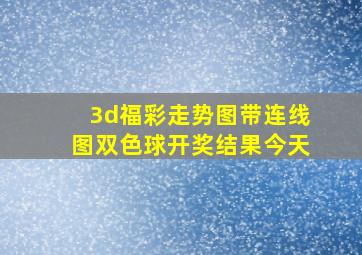 3d福彩走势图带连线图双色球开奖结果今天